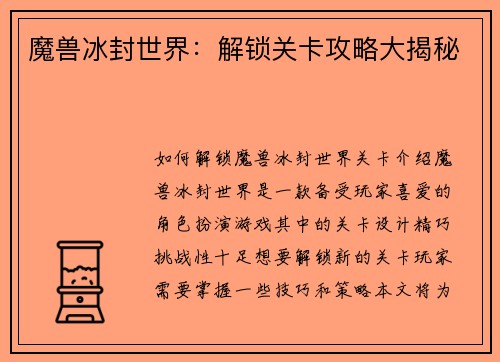 魔兽冰封世界：解锁关卡攻略大揭秘

如何解锁魔兽冰封世界关卡介绍魔兽冰封世界是一款备受玩家喜爱的角色扮演游戏其中的关卡设计精巧挑战性十足想要解锁新的关卡玩家需要掌握一些技巧和策略本文将为